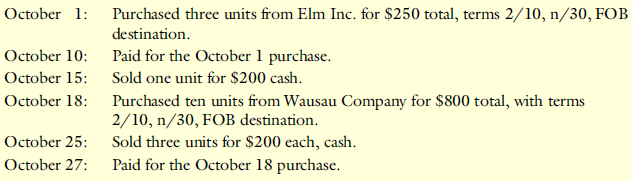 October 1: Purchased three units from Elm Inc. for \$250 total, terms 2/10, n/30, FOB destination.
October 10: Paid for the October 1 purchase.
October 15: Sold one unit for \$200 cash.
October 18: Purchased ten units from Wausau Company for \$800 total, with terms 2/10, n/30, FOB destination.
October 25: Sold three units for \$200 each, cash.
October 27: Paid for the October 18 purchase.